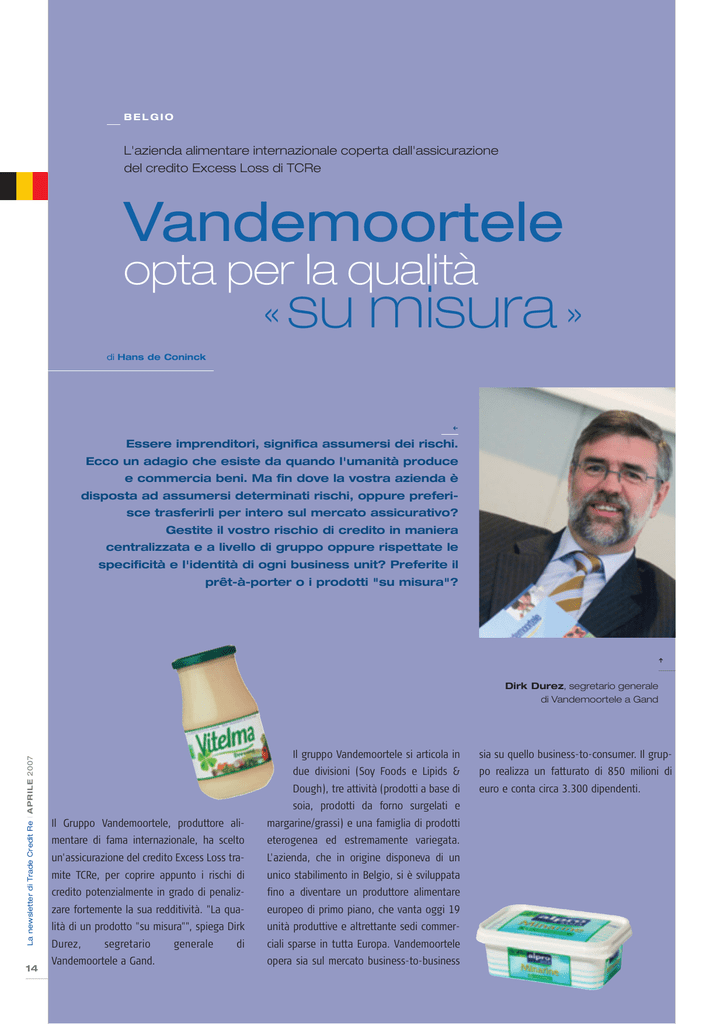 BELGIO

L'azienda alimentare internazionale coperta dall'assicurazione del credito Excess Loss di TCRe

Vandemoortele
opta per la qualità
« su misura »

di Hans de Coninck

Essere imprenditori, significa assumersi dei rischi. Ecco un adagio che esiste da quando l'umanità produce e commercia beni. Ma fin dove la vostra azienda è disposta ad assumersi determinati rischi, oppure preferisce trasferirli per intero sul mercato assicurativo? Gestite il vostro rischio di credito in maniera centralizzata e a livello di gruppo oppure rispettate le specificità e l'identità di ogni business unit? Preferite il prêt-à-porter o i prodotti "su misura"?

Dirk Durez, segretario generale di Vandemoortele a Gand

Vitelma

Il Gruppo Vandemoortele, produttore alimentare di fama internazionale, ha scelto un'assicurazione del credito Excess Loss tramite TCRe, per coprire appunto i rischi di credito potenzialmente in grado di penalizzare fortemente la sua redditività. "La qualità di un prodotto "su misura"", spiega Dirk Durez, segretario generale di Vandemoortele a Gand.

Il gruppo Vandemoortele si articola in due divisioni (Soy Foods e Lipids & Dough), tre attività (prodotti a base di soia, prodotti da forno surgelati e margarine/grassi) e una famiglia di prodotti eterogenea ed estremamente variegata. L'azienda, che in origine disponeva di un unico stabilimento in Belgio, si è sviluppata fino a diventare un produttore alimentare europeo di primo piano, che vanta oggi 19 unità produttive e altrettante sedi commerciali sparse in tutta Europa. Vandemoortele opera sia sul mercato business-to-business

sia su quello business-to-consumer. Il gruppo realizza un fatturato di 850 milioni di euro e conta circa 3.300 dipendenti.

alpro

La newsletter di Trade Credit Re APRILE 2007

14